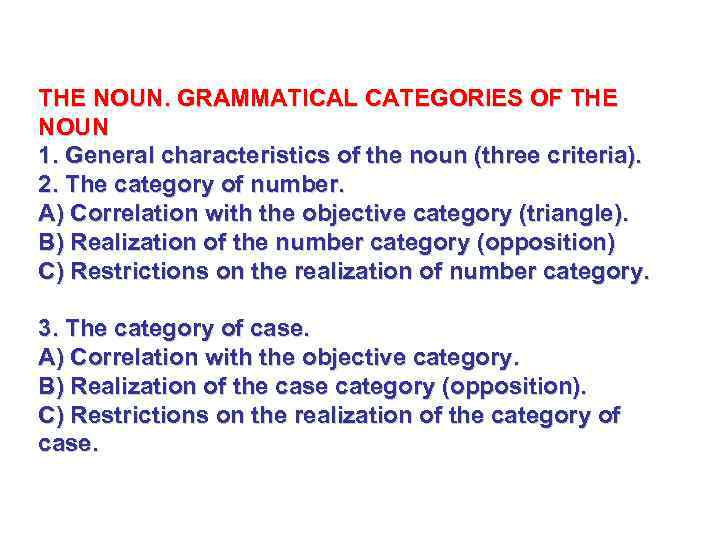 THE NOUN. GRAMMATICAL CATEGORIES OF THE NOUN
1. General characteristics of the noun (three criteria).
2. The category of number.
A) Correlation with the objective category (triangle).
B) Realization of the number category (opposition)
C) Restrictions on the realization of number category.

3. The category of case.
A) Correlation with the objective category.
B) Realization of the case category (opposition).
C) Restrictions on the realization of the category of case.